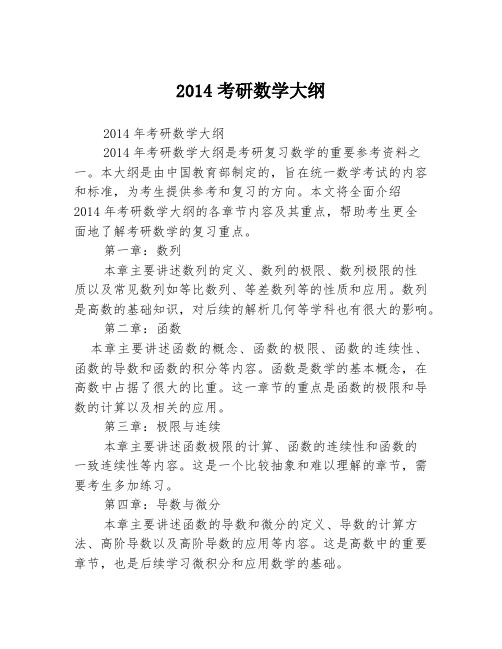 2014 考研数学大纲

2014 年考研数学大纲

2014 年考研数学大纲是考研复习数学的重要参考资料之一。本大纲是由中国教育部制定的，旨在统一数学考试的内容和标准，为考生提供参考和复习的方向。本文将全面介绍 2014 年考研数学大纲的各章节内容及其重点，帮助考生更全面地了解考研数学的复习重点。

第一章：数列

本章主要讲述数列的定义、数列的极限、数列极限的性质以及常见数列如等比数列、等差数列等的性质和应用。数列是高数的基础知识，对后续的解析几何等学科也有很大的影响。

第二章：函数

本章主要讲述函数的概念、函数的极限、函数的连续性、函数的导数和函数的积分等内容。函数是数学的基本概念，在高数中占据了很大的比重。这一章节的重点是函数的极限和导数的计算以及相关的应用。

第三章：极限与连续

本章主要讲述函数极限的计算、函数的连续性和函数的一致连续性等内容。这是一个比较抽象和难以理解的章节，需要考生多加练习。

第四章：导数与微分

本章主要讲述函数的导数和微分的定义、导数的计算方法、高阶导数以及高阶导数的应用等内容。这是高数中的重要章节，也是后续学习微积分和应用数学的基础。